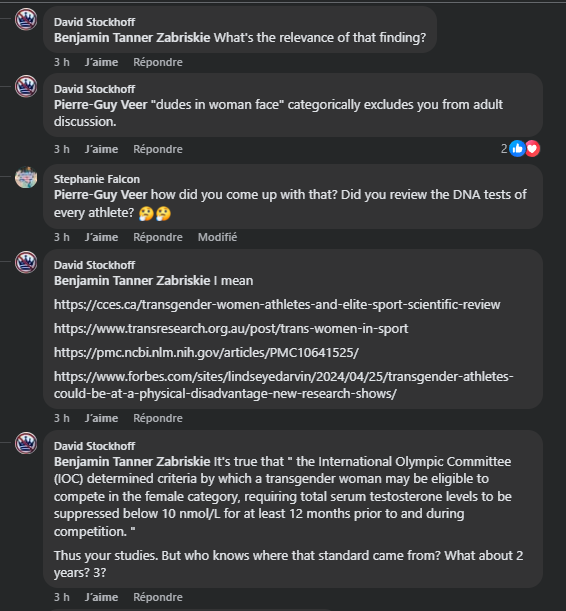 David Stockhoff
Benjamin Tanner Zabriskie What's the relevance of that finding?
3 h J'aime Répondre

David Stockhoff
Pierre-Guy Veer "dudes in woman face" categorically excludes you from adult discussion.
3 h J'aime Répondre 2

Stephanie Falcon
Pierre-Guy Veer how did you come up with that? Did you review the DNA tests of every athlete? 🤔🤔
3 h J'aime Répondre Modifié

David Stockhoff
Benjamin Tanner Zabriskie I mean

https://cces.ca/transgender-women-athletes-and-elite-sport-scientific-review

https://www.transresearch.org.au/post/trans-women-in-sport

https://pmc.ncbi.nlm.nih.gov/articles/PMC10641525/

https://www.forbes.com/sites/lindseyedarvin/2024/04/25/transgender-athletes-could-be-at-a-physical-disadvantage-new-research-shows/
3 h J'aime Répondre

David Stockhoff
Benjamin Tanner Zabriskie It's true that " the International Olympic Committee (IOC) determined criteria by which a transgender woman may be eligible to compete in the female category, requiring total serum testosterone levels to be suppressed below 10 nmol/L for at least 12 months prior to and during competition. "

Thus your studies. But who knows where that standard came from? What about 2 years? 3?
3 h J'aime Répondre